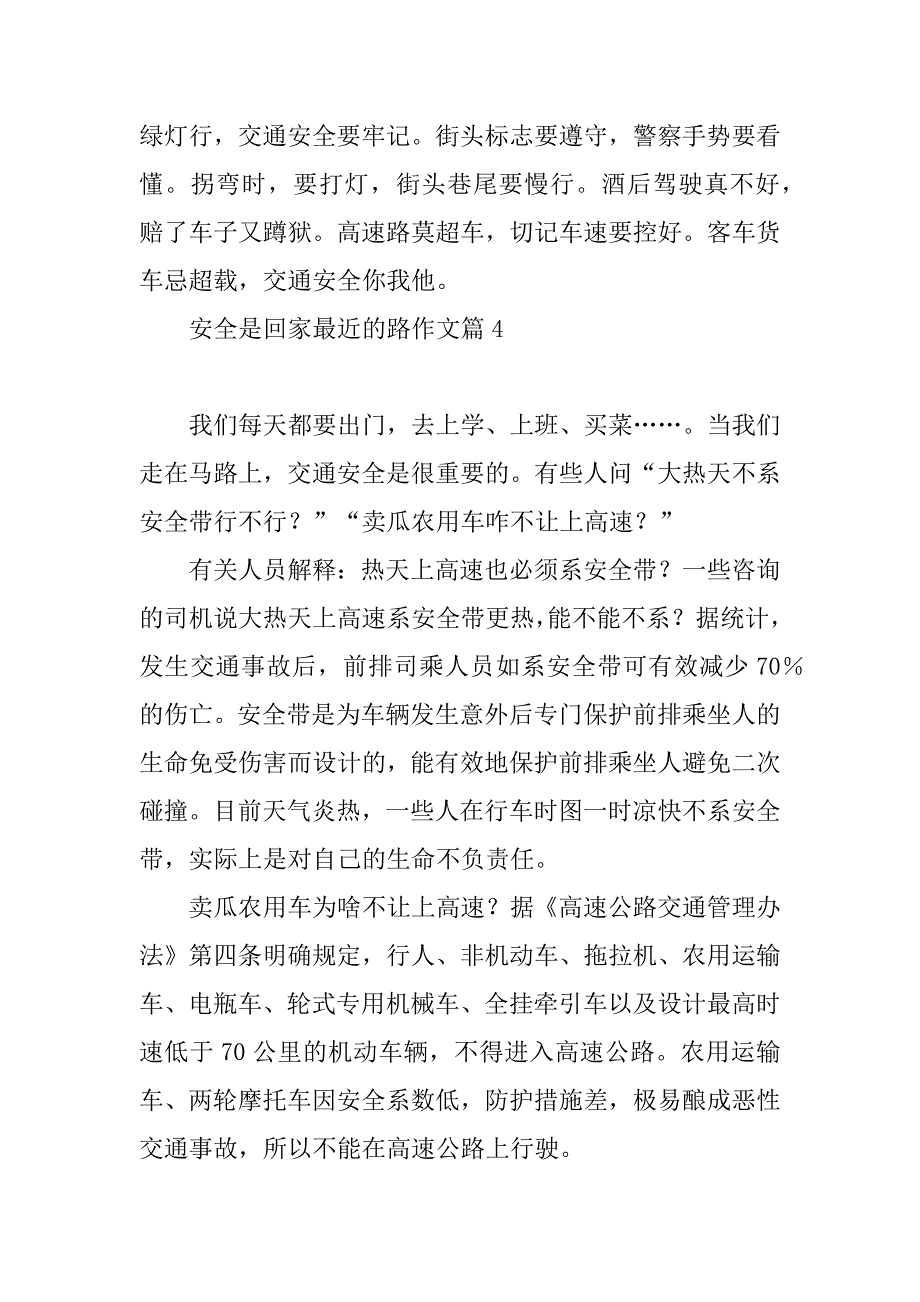 绿灯行，交通安全要牢记。街头标志要遵守，警察手势要看懂。拐弯时，要打灯，街头巷尾要慢行。酒后驾驶真不好，赔了车子又蹲狱。高速路莫超车，切记车速要控好。客车货车忌超载，交通安全你我他。

安全是回家最近的路作文篇 4

我们每天都要出门，去上学、上班、买菜……。当我们走在马路上，交通安全是很重要的。有些人问“大热天不系安全带行不行？”“卖瓜农用车咋不让上高速？”

有关人员解释：热天上高速也必须系安全带？一些咨询的司机说大热天上高速系安全带更热，能不能不系？据统计，发生交通事故后，前排司乘人员如系安全带可有效减少 70%的伤亡。安全带是为车辆发生意外后专门保护前排乘坐人的生命免受伤害而设计的，能有效地保护前排乘坐人避免二次碰撞。目前天气炎热，一些人在行车时图一时凉快不系安全带，实际上是对自己的生命不负责任。

卖瓜农用车为啥不让上高速？据《高速公路交通管理办法》第四条明确规定，行人、非机动车、拖拉机、农用运输车、电瓶车、轮式专用机械车、全挂牵引车以及设计最高时速低于 70 公里的机动车辆，不得进入高速公路。农用运输车、两轮摩托车因安全系数低，防护措施差，极易酿成恶性交通事故，所以不能在高速公路上行驶。